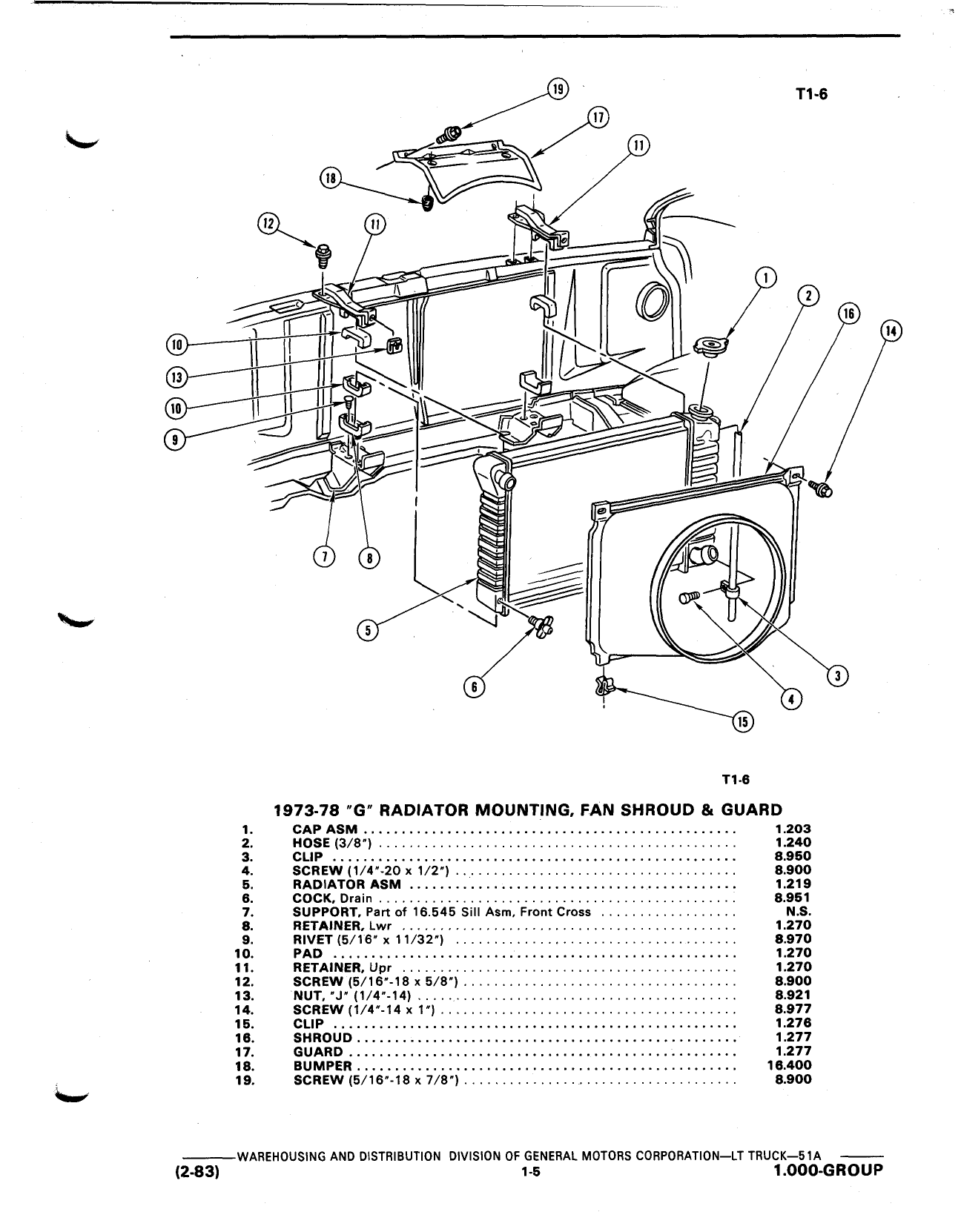 T1-6

19
17
11
18
12
11
1
2
16
14
10
13
10
9
7
8
5
6
3
4
15

T1-6

1973-78 "G" RADIATOR MOUNTING, FAN SHROUD & GUARD

| | | |
|---|---|---|
| 1. | CAP ASM | 1.203 |
| 2. | HOSE (3/8") | 1.240 |
| 3. | CLIP | 8.950 |
| 4. | SCREW (1/4"-20 x 1/2") | 8.900 |
| 5. | RADIATOR ASM | 1.219 |
| 6. | COCK, Drain | 8.951 |
| 7. | SUPPORT, Part of 16.545 Sill Asm, Front Cross | N.S. |
| 8. | RETAINER, Lwr | 1.270 |
| 9. | RIVET (5/16" x 11/32") | 8.970 |
| 10. | PAD | 1.270 |
| 11. | RETAINER, Upr | 1.270 |
| 12. | SCREW (5/16"-18 x 5/8") | 8.900 |
| 13. | NUT, "J" (1/4"-14) | 8.921 |
| 14. | SCREW (1/4"-14 x 1") | 8.977 |
| 15. | CLIP | 1.276 |
| 16. | SHROUD | 1.277 |
| 17. | GUARD | 1.277 |
| 18. | BUMPER | 16.400 |
| 19. | SCREW (5/16"-18 x 7/8") | 8.900 |

WAREHOUSING AND DISTRIBUTION DIVISION OF GENERAL MOTORS CORPORATION—LT TRUCK—51A
(2-83) 1-5 1.000-GROUP